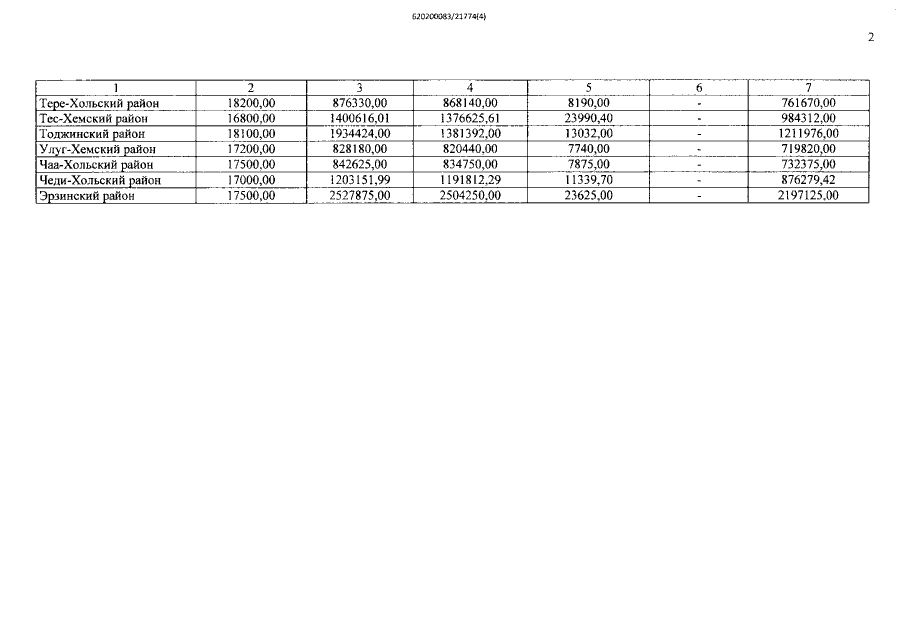 620200083/21774(4)

2

| 1 | 2 | 3 | 4 | 5 | 6 | 7 |
|---|---|---|---|---|---|---|
| Тере-Хольский район | 18200,00 | 876330,00 | 868140,00 | 8190,00 | - | 761670,00 |
| Тес-Хемский район | 16800,00 | 1400616,01 | 1376625,61 | 23990,40 | - | 984312,00 |
| Тоджинский район | 18100,00 | 1934424,00 | 1381392,00 | 13032,00 | - | 1211976,00 |
| Улуг-Хемский район | 17200,00 | 828180,00 | 820440,00 | 7740,00 | - | 719820,00 |
| Чаа-Хольский район | 17500,00 | 842625,00 | 834750,00 | 7875,00 | - | 732375,00 |
| Чеди-Хольский район | 17000,00 | 1203151,99 | 1191812,29 | 11339,70 | - | 876279,42 |
| Эрзинский район | 17500,00 | 2527875,00 | 2504250,00 | 23625,00 | - | 2197125,00 |